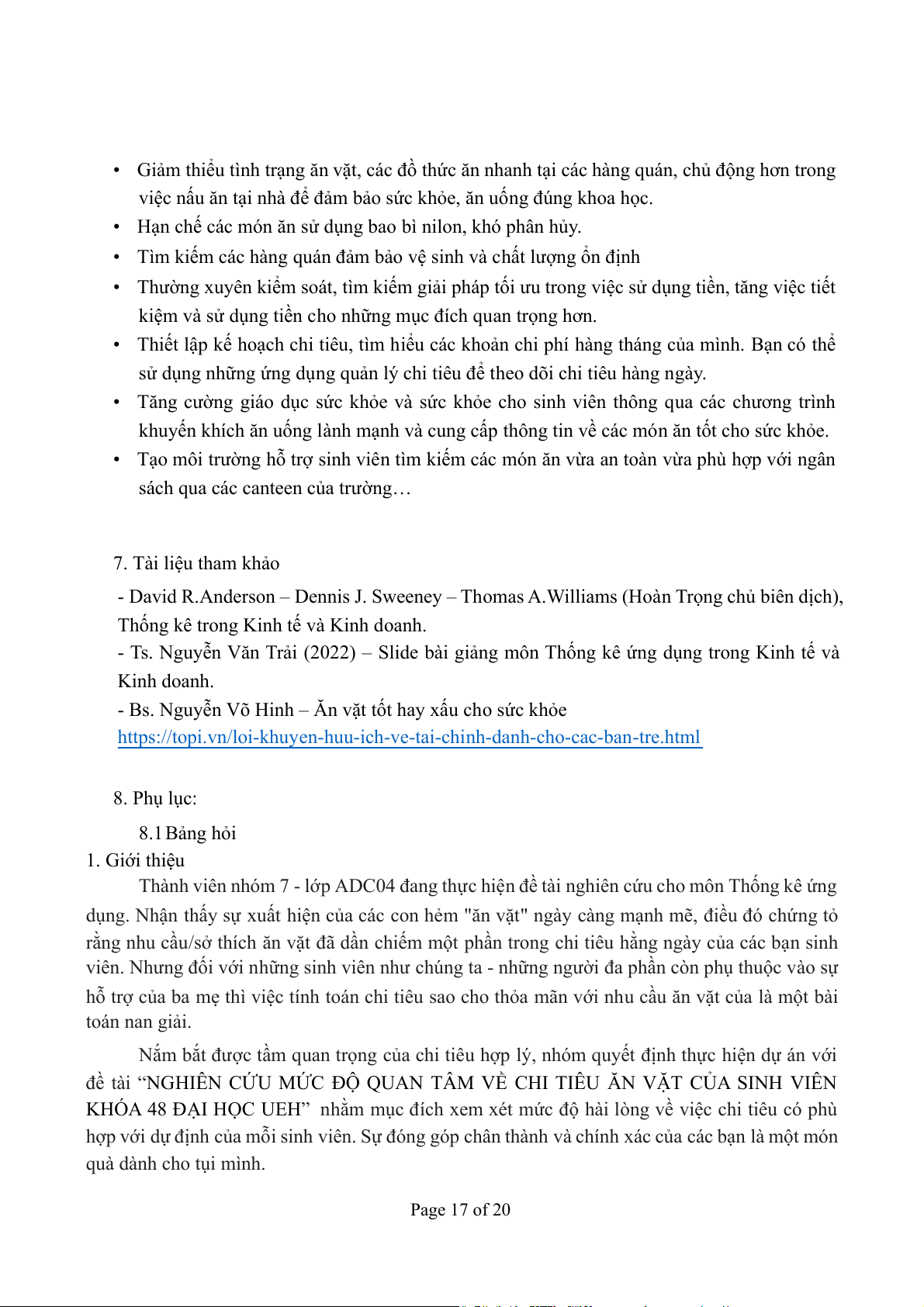 • Giảm thiểu tình trạng ăn vặt, các đồ thức ăn nhanh tại các hàng quán, chủ động hơn trong việc nấu ăn tại nhà để đảm bảo sức khỏe, ăn uống đúng khoa học.
• Hạn chế các món ăn sử dụng bao bì nilon, khó phân hủy.
• Tìm kiếm các hàng quán đảm bảo vệ sinh và chất lượng ổn định
• Thường xuyên kiểm soát, tìm kiếm giải pháp tối ưu trong việc sử dụng tiền, tăng việc tiết kiệm và sử dụng tiền cho những mục đích quan trọng hơn.
• Thiết lập kế hoạch chi tiêu, tìm hiểu các khoản chi phí hàng tháng của mình. Bạn có thể sử dụng những ứng dụng quản lý chi tiêu để theo dõi chi tiêu hàng ngày.
• Tăng cường giáo dục sức khỏe và sức khỏe cho sinh viên thông qua các chương trình khuyến khích ăn uống lành mạnh và cung cấp thông tin về các món ăn tốt cho sức khỏe.
• Tạo môi trường hỗ trợ sinh viên tìm kiếm các món ăn vừa an toàn vừa phù hợp với ngân sách qua các canteen của trường…

7. Tài liệu tham khảo
- David R.Anderson – Dennis J. Sweeney – Thomas A.Williams (Hoàn Trọng chủ biên dịch), Thống kê trong Kinh tế và Kinh doanh.
- Ts. Nguyễn Văn Trải (2022) – Slide bài giảng môn Thống kê ứng dụng trong Kinh tế và Kinh doanh.
- Bs. Nguyễn Võ Hinh – Ăn vặt tốt hay xấu cho sức khỏe
https://topi.vn/loi-khuyen-huu-ich-ve-tai-chinh-danh-cho-cac-ban-tre.html

8. Phụ lục:
8.1 Bảng hỏi
1. Giới thiệu
Thành viên nhóm 7 - lớp ADC04 đang thực hiện đề tài nghiên cứu cho môn Thống kê ứng dụng. Nhận thấy sự xuất hiện của các con hẻm "ăn vặt" ngày càng mạnh mẽ, điều đó chứng tỏ rằng nhu cầu/sở thích ăn vặt đã dần chiếm một phần trong chi tiêu hằng ngày của các bạn sinh viên. Nhưng đối với những sinh viên như chúng ta - những người đa phần còn phụ thuộc vào sự hỗ trợ của ba mẹ thì việc tính toán chi tiêu sao cho thỏa mãn với nhu cầu ăn vặt của là một bài toán nan giải.

Nắm bắt được tầm quan trọng của chi tiêu hợp lý, nhóm quyết định thực hiện dự án với đề tài “NGHIÊN CỨU MỨC ĐỘ QUAN TÂM VỀ CHI TIÊU ĂN VẶT CỦA SINH VIÊN KHÓA 48 ĐẠI HỌC UEH” nhằm mục đích xem xét mức độ hài lòng về việc chi tiêu có phù hợp với dự định của mỗi sinh viên. Sự đóng góp chân thành và chính xác của các bạn là một món quà dành cho tụi mình.

Page 17 of 20